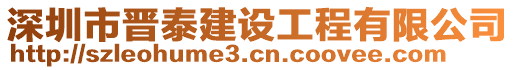 深圳市晋泰建设工程有限公司
http://szleohume3.cn.coovee.com